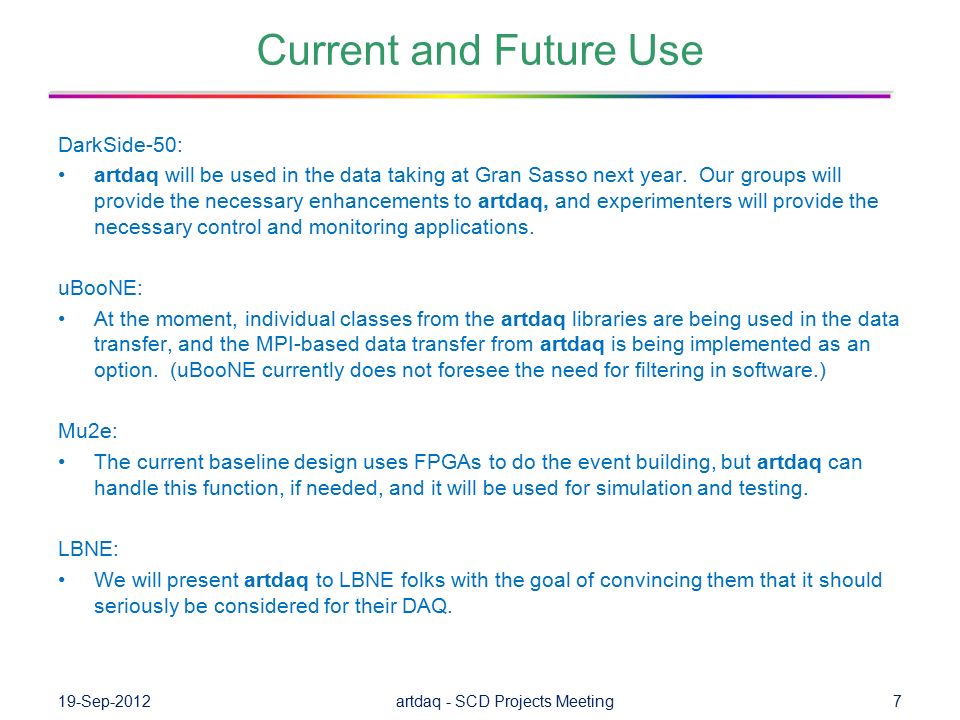 Current and Future Use

DarkSide-50:

• artdaq will be used in the data taking at Gran Sasso next year. Our groups will provide the necessary enhancements to artdaq, and experimenters will provide the necessary control and monitoring applications.

uBooNE:

• At the moment, individual classes from the artdaq libraries are being used in the data transfer, and the MPI-based data transfer from artdaq is being implemented as an option. (uBooNE currently does not foresee the need for filtering in software.)

Mu2e:

• The current baseline design uses FPGAs to do the event building, but artdaq can handle this function, if needed, and it will be used for simulation and testing.

LBNE:

• We will present artdaq to LBNE folks with the goal of convincing them that it should seriously be considered for their DAQ.

19-Sep-2012 artdaq - SCD Projects Meeting 7